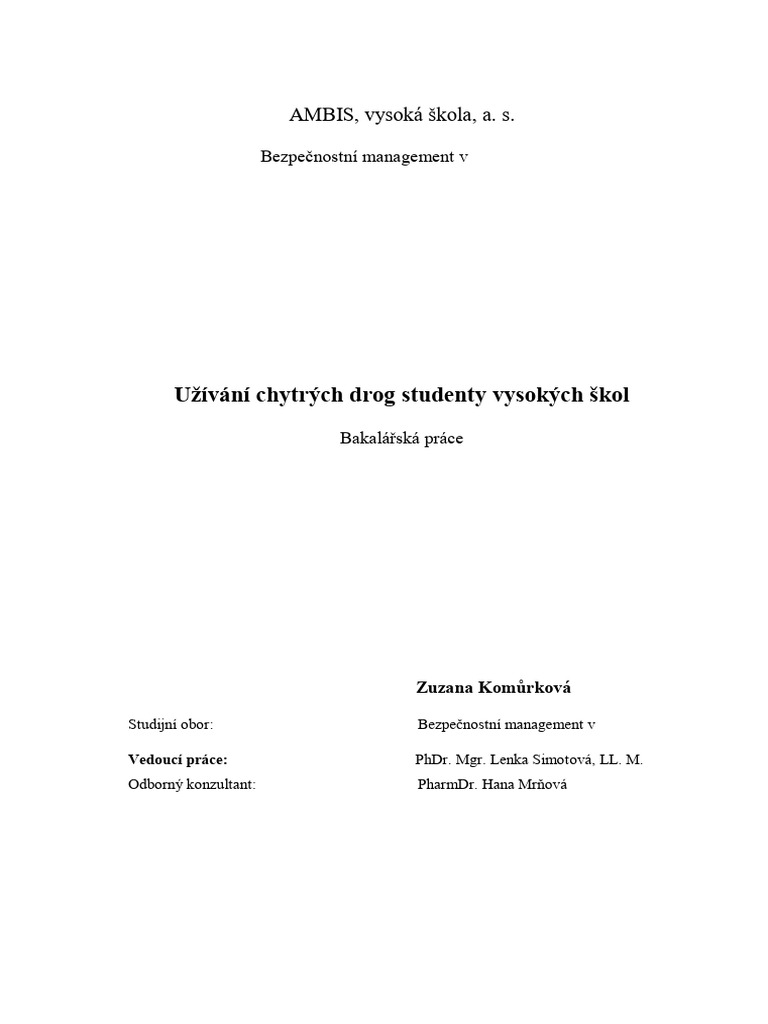 AMBIS, vysoká škola, a. s.

Bezpečnostní management v

Užívání chytrých drog studenty vysokých škol

Bakalářská práce

Zuzana Komůrková

Studijní obor: Bezpečnostní management v

Vedoucí práce: PhDr. Mgr. Lenka Simotová, LL. M.

Odborný konzultant: PharmDr. Hana Mrňová